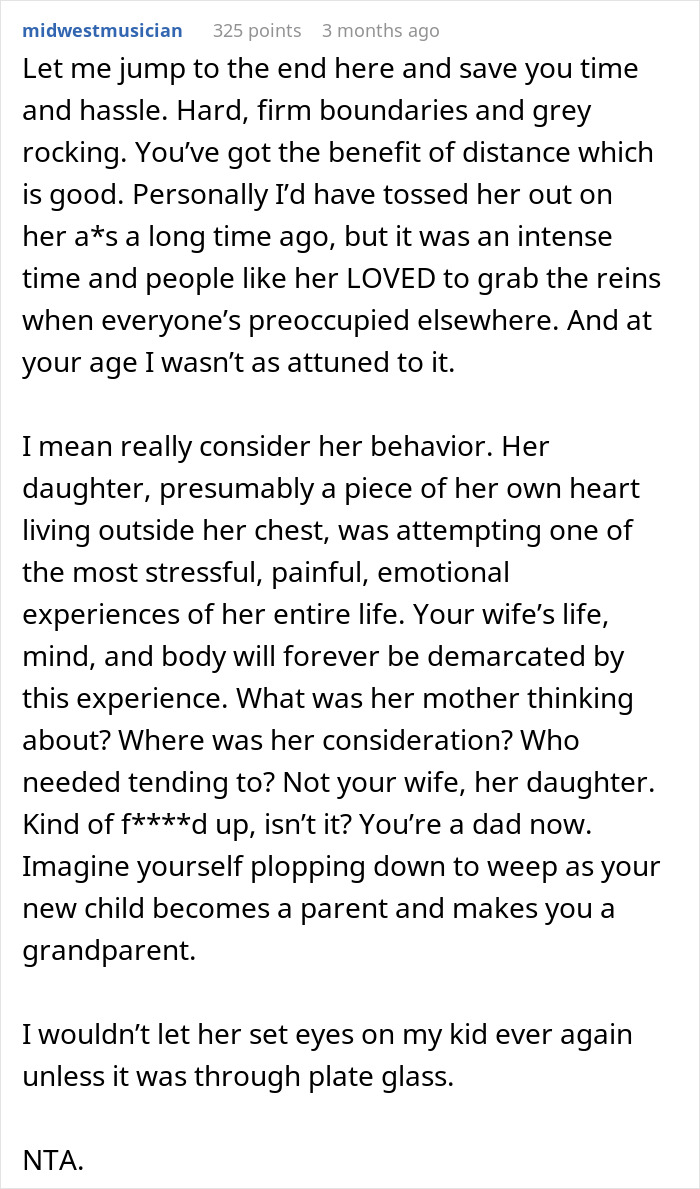 midwestmusician 325 points 3 months ago

Let me jump to the end here and save you time and hassle. Hard, firm boundaries and grey rocking. You've got the benefit of distance which is good. Personally I'd have tossed her out on her a*s a long time ago, but it was an intense time and people like her LOVED to grab the reins when everyone's preoccupied elsewhere. And at your age I wasn't as attuned to it.

I mean really consider her behavior. Her daughter, presumably a piece of her own heart living outside her chest, was attempting one of the most stressful, painful, emotional experiences of her entire life. Your wife's life, mind, and body will forever be demarcated by this experience. What was her mother thinking about? Where was her consideration? Who needed tending to? Not your wife, her daughter. Kind of f****d up, isn't it? You're a dad now. Imagine yourself plopping down to weep as your new child becomes a parent and makes you a grandparent.

I wouldn't let her set eyes on my kid ever again unless it was through plate glass.

NTA.